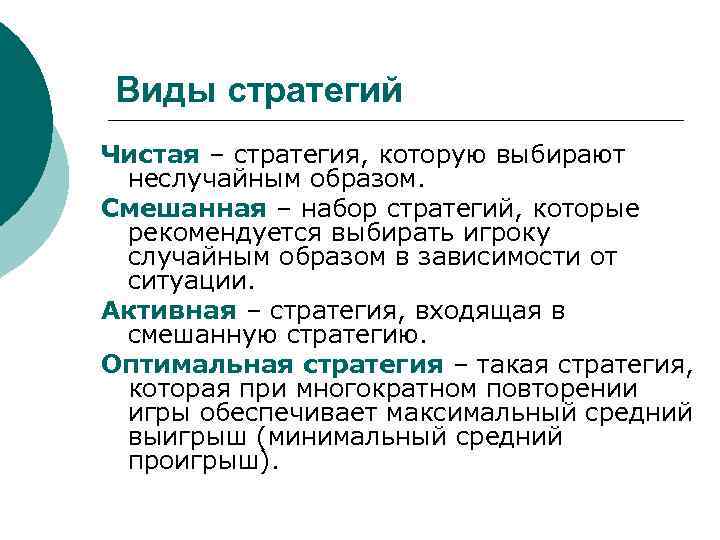 Виды стратегий

Чистая – стратегия, которую выбирают неслучайным образом.

Смешанная – набор стратегий, которые рекомендуется выбирать игроку случайным образом в зависимости от ситуации.

Активная – стратегия, входящая в смешанную стратегию.

Оптимальная стратегия – такая стратегия, которая при многократном повторении игры обеспечивает максимальный средний выигрыш (минимальный средний проигрыш).